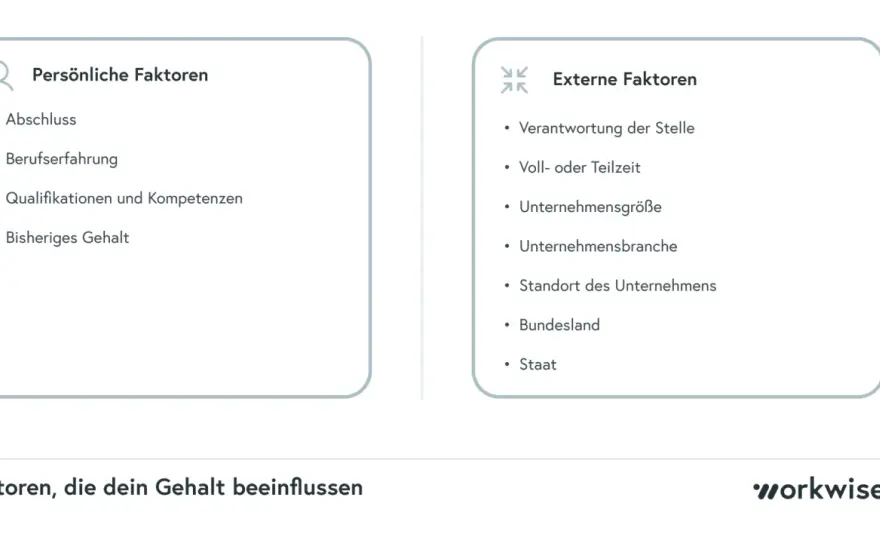 Persönliche Faktoren

Abschluss

Berufserfahrung

Qualifikationen und Kompetenzen

Bisheriges Gehalt

Externe Faktoren

• Verantwortung der Stelle
• Voll- oder Teilzeit
• Unternehmensgröße
• Unternehmensbranche
• Standort des Unternehmens
• Bundesland
• Staat

toren, die dein Gehalt beeinflussen

workwise